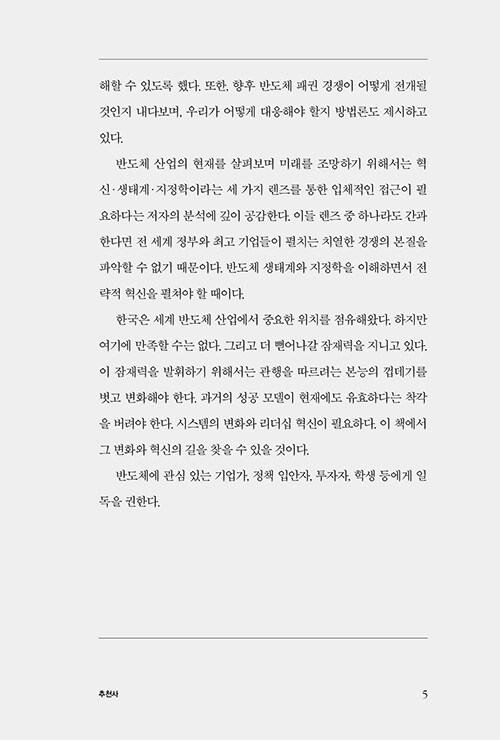 해할 수 있도록 했다. 또한, 향후 반도체 패권 경쟁이 어떻게 전개될 것인지 내다보며, 우리가 어떻게 대응해야 할지 방법론도 제시하고 있다.

반도체 산업의 현재를 살펴보며 미래를 조망하기 위해서는 혁신·생태계·지정학이라는 세 가지 렌즈를 통한 입체적인 접근이 필요하다는 저자의 분석에 깊이 공감한다. 이들 렌즈 중 하나라도 간과한다면 전 세계 정부와 최고 기업들이 펼치는 치열한 경쟁의 본질을 파악할 수 없기 때문이다. 반도체 생태계와 지정학을 이해하면서 전략적 혁신을 펼쳐야 할 때이다.

한국은 세계 반도체 산업에서 중요한 위치를 점유해왔다. 하지만 여기에 만족할 수는 없다. 그리고 더 뻗어나갈 잠재력을 지니고 있다. 이 잠재력을 발휘하기 위해서는 관행을 따르려는 본능의 껍데기를 벗고 변화해야 한다. 과거의 성공 모델이 현재에도 유효하다는 착각을 버려야 한다. 시스템의 변화와 리더십 혁신이 필요하다. 이 책에서 그 변화와 혁신의 길을 찾을 수 있을 것이다.

반도체에 관심 있는 기업가, 정책 입안자, 투자자, 학생 등에게 일독을 권한다.

추천사 5